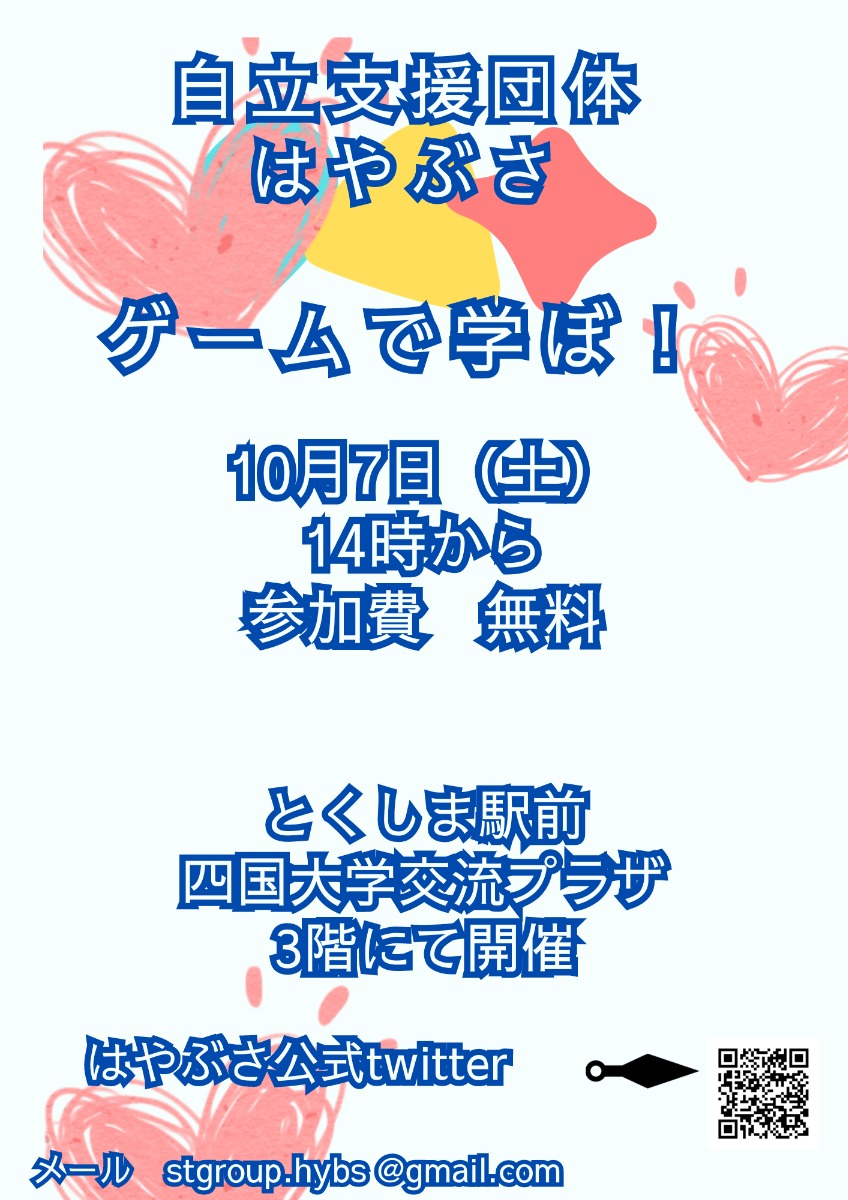 自立支援団体
はやぶさ

ゲームで学ぼ！

10月7日（土）
14時から
参加費　無料

とくしま駅前
四国大学交流プラザ
3階にて開催

はやぶさ公式twitter

メール　stgroup.hybs @gmail.com